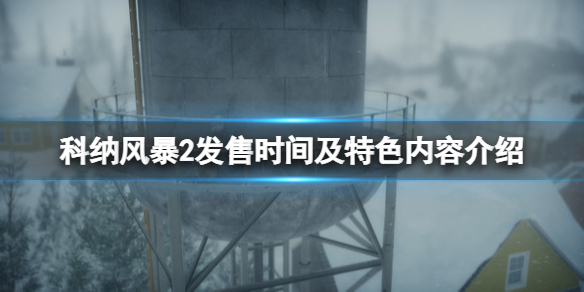 科纳风暴2发售时间及特色内容介绍